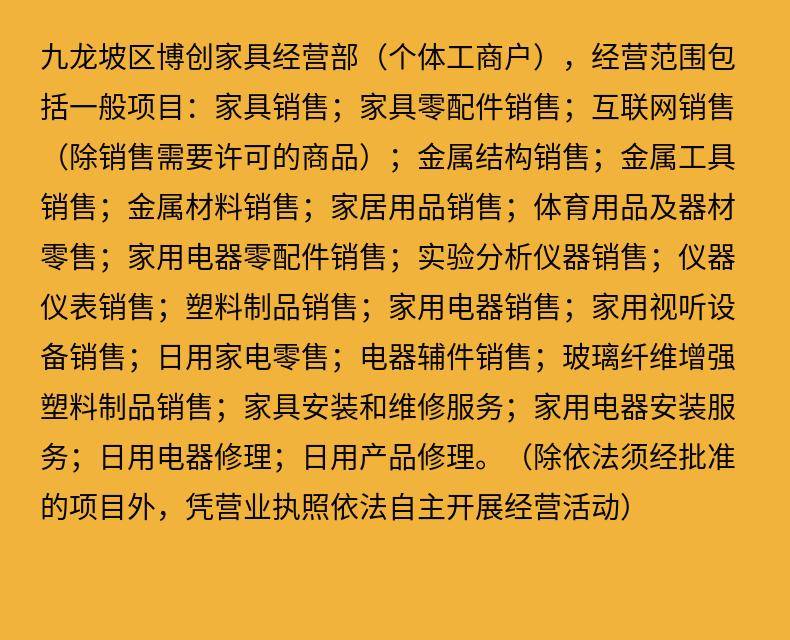 九龙坡区博创家具经营部（个体工商户），经营范围包括一般项目：家具销售；家具零配件销售；互联网销售（除销售需要许可的商品）；金属结构销售；金属工具销售；金属材料销售；家居用品销售；体育用品及器材零售；家用电器零配件销售；实验分析仪器销售；仪器仪表销售；塑料制品销售；家用电器销售；家用视听设备销售；日用家电零售；电器辅件销售；玻璃纤维增强塑料制品销售；家具安装和维修服务；家用电器安装服务；日用电器修理；日用产品修理。（除依法须经批准的项目外，凭营业执照依法自主开展经营活动）